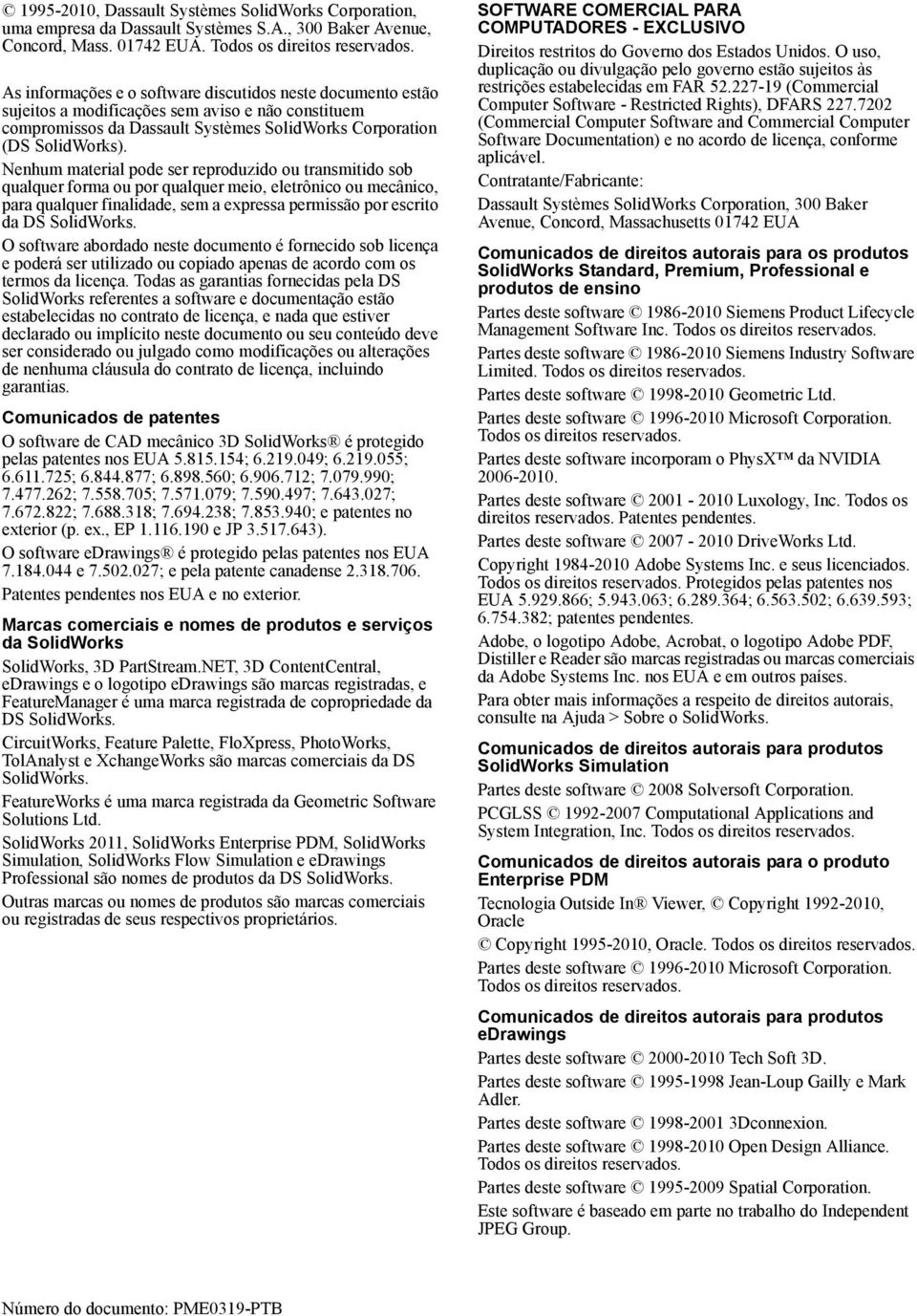 © 1995-2010, Dassault Systèmes SolidWorks Corporation, uma empresa da Dassault Systèmes S.A., 300 Baker Avenue, Concord, Mass. 01742 EUA. Todos os direitos reservados.

As informações e o software discutidos neste documento estão sujeitos a modificações sem aviso e não constituem compromissos da Dassault Systèmes SolidWorks Corporation (DS SolidWorks).

Nenhum material pode ser reproduzido ou transmitido sob qualquer forma ou por qualquer meio, eletrônico ou mecânico, para qualquer finalidade, sem a expressa permissão por escrito da DS SolidWorks.

O software abordado neste documento é fornecido sob licença e poderá ser utilizado ou copiado apenas de acordo com os termos da licença. Todas as garantias fornecidas pela DS SolidWorks referentes a software e documentação estão estabelecidas no contrato de licença, e nada que estiver declarado ou implícito neste documento ou seu conteúdo deve ser considerado ou julgado como modificações ou alterações de nenhuma cláusula do contrato de licença, incluindo garantias.

Comunicados de patentes

O software de CAD mecânico 3D SolidWorks® é protegido pelas patentes nos EUA 5.815.154; 6.219.049; 6.219.055; 6.611.725; 6.844.877; 6.898.560; 6.906.712; 7.079.990; 7.477.262; 7.558.705; 7.571.079; 7.590.497; 7.643.027; 7.672.822; 7.688.318; 7.694.238; 7.853.940; e patentes no exterior (p. ex., EP 1.116.190 e JP 3.517.643).

O software eDrawings® é protegido pelas patentes nos EUA 7.184.044 e 7.502.027; e pela patente canadense 2.318.706.

Patentes pendentes nos EUA e no exterior.

Marcas comerciais e nomes de produtos e serviços da SolidWorks

SolidWorks, 3D PartStream.NET, 3D ContentCentral, eDrawings e o logotipo eDrawings são marcas registradas, e FeatureManager é uma marca registrada de copropriedade da DS SolidWorks.

CircuitWorks, Feature Palette, FloXpress, PhotoWorks, TolAnalyst e XchangeWorks são marcas comerciais da DS SolidWorks.

FeatureWorks é uma marca registrada da Geometric Software Solutions Ltd.

SolidWorks 2011, SolidWorks Enterprise PDM, SolidWorks Simulation, SolidWorks Flow Simulation e eDrawings Professional são nomes de produtos da DS SolidWorks.

Outras marcas ou nomes de produtos são marcas comerciais ou registradas de seus respectivos proprietários.

SOFTWARE COMERCIAL PARA COMPUTADORES - EXCLUSIVO

Direitos restritos do Governo dos Estados Unidos. O uso, duplicação ou divulgação pelo governo estão sujeitos às restrições estabelecidas em FAR 52.227-19 (Commercial Computer Software - Restricted Rights), DFARS 227.7202 (Commercial Computer Software and Commercial Computer Software Documentation) e no acordo de licença, conforme aplicável.

Contratante/Fabricante:

Dassault Systèmes SolidWorks Corporation, 300 Baker Avenue, Concord, Massachusetts 01742 EUA

Comunicados de direitos autorais para os produtos SolidWorks Standard, Premium, Professional e produtos de ensino

Partes deste software © 1986-2010 Siemens Product Lifecycle Management Software Inc. Todos os direitos reservados.

Partes deste software © 1986-2010 Siemens Industry Software Limited. Todos os direitos reservados.

Partes deste software © 1998-2010 Geometric Ltd.

Partes deste software © 1996-2010 Microsoft Corporation. Todos os direitos reservados.

Partes deste software incorporam o PhysX™ da NVIDIA 2006-2010.

Partes deste software © 2001 - 2010 Luxology, Inc. Todos os direitos reservados. Patentes pendentes.

Partes deste software © 2007 - 2010 DriveWorks Ltd.

Copyright 1984-2010 Adobe Systems Inc. e seus licenciados. Todos os direitos reservados. Protegidos pelas patentes nos EUA 5.929.866; 5.943.063; 6.289.364; 6.563.502; 6.639.593; 6.754.382; patentes pendentes.

Adobe, o logotipo Adobe, Acrobat, o logotipo Adobe PDF, Distiller e Reader são marcas registradas ou marcas comerciais da Adobe Systems Inc. nos EUA e em outros países.

Para obter mais informações a respeito de direitos autorais, consulte na Ajuda > Sobre o SolidWorks.

Comunicados de direitos autorais para produtos SolidWorks Simulation

Partes deste software © 2008 Solversoft Corporation.

PCGLSS © 1992-2007 Computational Applications and System Integration, Inc. Todos os direitos reservados.

Comunicados de direitos autorais para o produto Enterprise PDM

Tecnologia Outside In® Viewer, © Copyright 1992-2010, Oracle

© Copyright 1995-2010, Oracle. Todos os direitos reservados.

Partes deste software © 1996-2010 Microsoft Corporation. Todos os direitos reservados.

Comunicados de direitos autorais para produtos eDrawings

Partes deste software © 2000-2010 Tech Soft 3D.

Partes deste software © 1995-1998 Jean-Loup Gailly e Mark Adler.

Partes deste software © 1998-2001 3Dconnexion.

Partes deste software © 1998-2010 Open Design Alliance. Todos os direitos reservados.

Partes deste software © 1995-2009 Spatial Corporation.

Este software é baseado em parte no trabalho do Independent JPEG Group.

Número do documento: PME0319-PTB